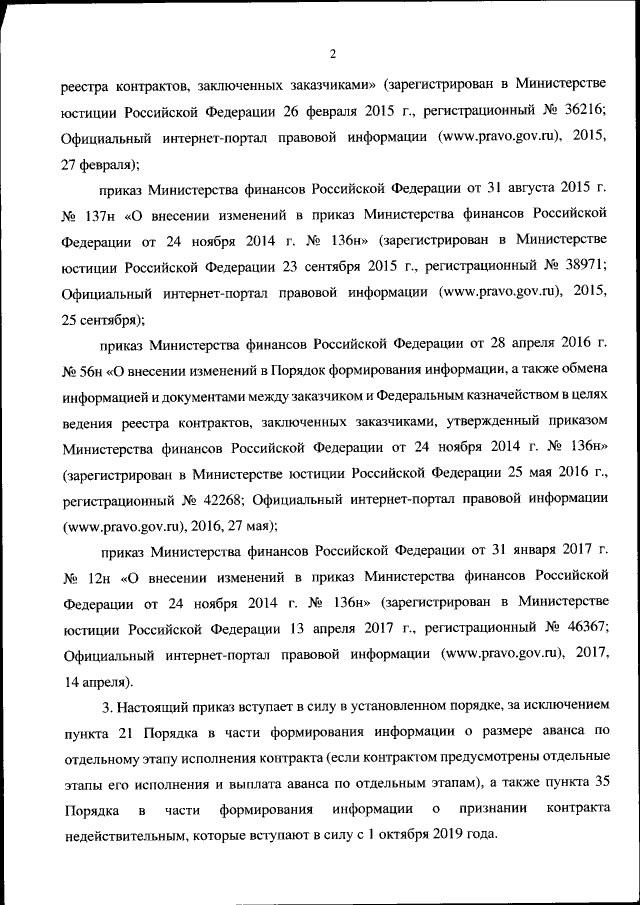 2

реестра контрактов, заключенных заказчиками» (зарегистрирован в Министерстве юстиции Российской Федерации 26 февраля 2015 г., регистрационный № 36216; Официальный интернет-портал правовой информации (www.pravo.gov.ru), 2015, 27 февраля);

приказ Министерства финансов Российской Федерации от 31 августа 2015 г. № 137н «О внесении изменений в приказ Министерства финансов Российской Федерации от 24 ноября 2014 г. № 136н» (зарегистрирован в Министерстве юстиции Российской Федерации 23 сентября 2015 г., регистрационный № 38971; Официальный интернет-портал правовой информации (www.pravo.gov.ru), 2015, 25 сентября);

приказ Министерства финансов Российской Федерации от 28 апреля 2016 г. № 56н «О внесении изменений в Порядок формирования информации, а также обмена информацией и документами между заказчиком и Федеральным казначейством в целях ведения реестра контрактов, заключенных заказчиками, утвержденный приказом Министерства финансов Российской Федерации от 24 ноября 2014 г. № 136н» (зарегистрирован в Министерстве юстиции Российской Федерации 25 мая 2016 г., регистрационный № 42268; Официальный интернет-портал правовой информации (www.pravo.gov.ru), 2016, 27 мая);

приказ Министерства финансов Российской Федерации от 31 января 2017 г. № 12н «О внесении изменений в приказ Министерства финансов Российской Федерации от 24 ноября 2014 г. № 136н» (зарегистрирован в Министерстве юстиции Российской Федерации 13 апреля 2017 г., регистрационный № 46367; Официальный интернет-портал правовой информации (www.pravo.gov.ru), 2017, 14 апреля).

3. Настоящий приказ вступает в силу в установленном порядке, за исключением пункта 21 Порядка в части формирования информации о размере аванса по отдельному этапу исполнения контракта (если контрактом предусмотрены отдельные этапы его исполнения и выплата аванса по отдельным этапам), а также пункта 35 Порядка в части формирования информации о признании контракта недействительным, которые вступают в силу с 1 октября 2019 года.